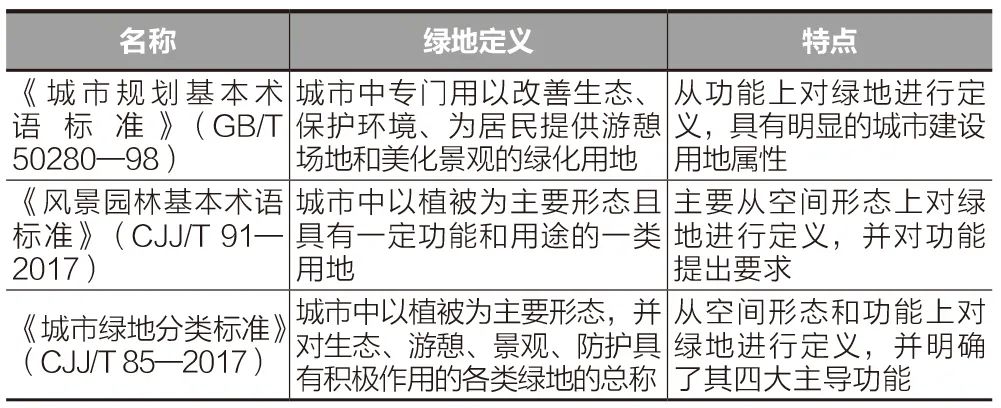 | 名称 | 绿地定义 | 特点 |
|---|---|---|
| 《城市规划基本术语标准》(GB/T 50280—98) | 城市中专门用以改善生态、保护环境、为居民提供游憩场地和美化景观的绿化用地 | 从功能上对绿地进行定义,具有明显的城市建设用地属性 |
| 《风景园林基本术语标准》(CJJ/T 91—2017) | 城市中以植被为主要形态且具有一定功能和用途的一类用地 | 主要从空间形态上对绿地进行定义,并对功能提出要求 |
| 《城市绿地分类标准》(CJJ/T 85—2017) | 城市中以植被为主要形态,并对生态、游憩、景观、防护具有积极作用的各类绿地的总称 | 从空间形态和功能上对绿地进行定义,并明确了其四大主导功能 |